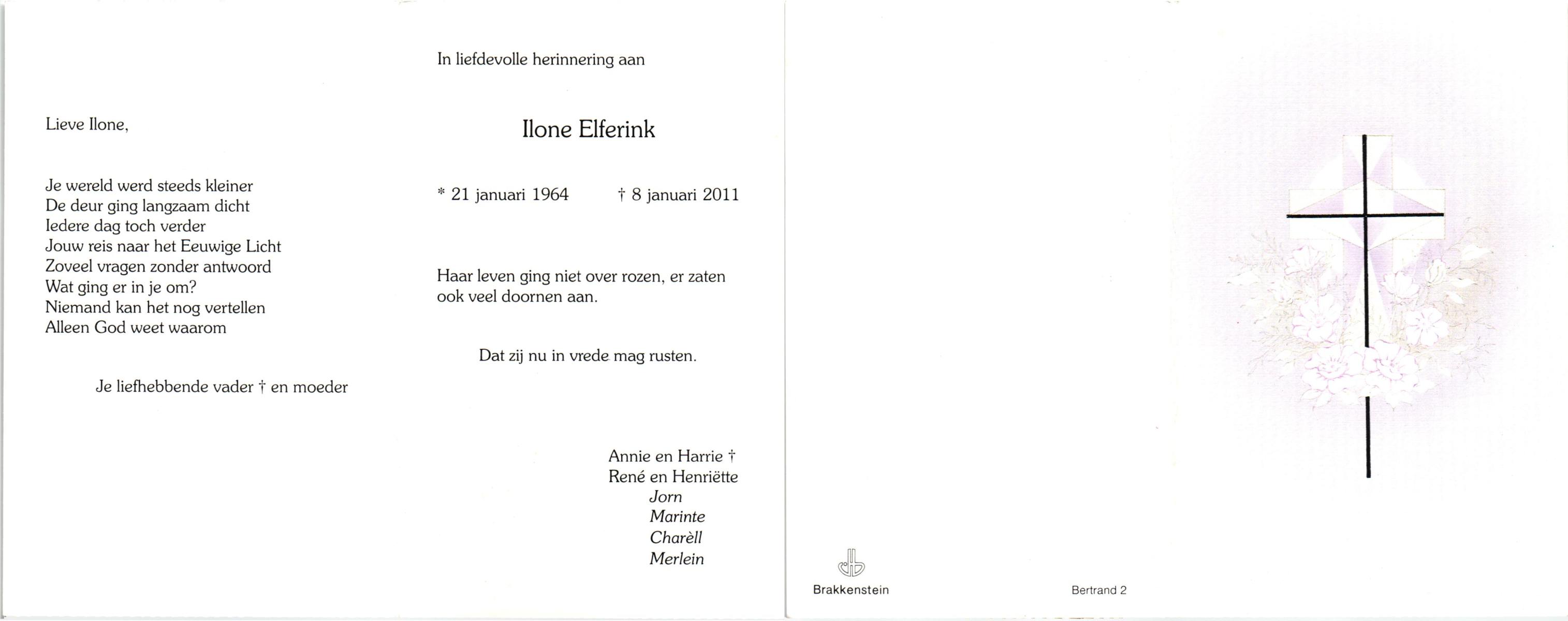 Lieve Ilone,

Je wereld werd steeds kleiner
De deur ging langzaam dicht
Iedere dag toch verder
Jouw reis naar het Eeuwige Licht
Zoveel vragen zonder antwoord
Wat ging er in je om?
Niemand kan het nog vertellen
Alleen God weet waarom

Je liefhebbende vader † en moeder

In liefdevolle herinnering aan

Ilone Elferink

* 21 januari 1964 † 8 januari 2011

Haar leven ging niet over rozen, er zaten ook veel doornen aan.

Dat zij nu in vrede mag rusten.

Annie en Harrie †
René en Henriëtte
Jorn
Marinte
Charèll
Merlein

Brakkenstein

Bertrand 2